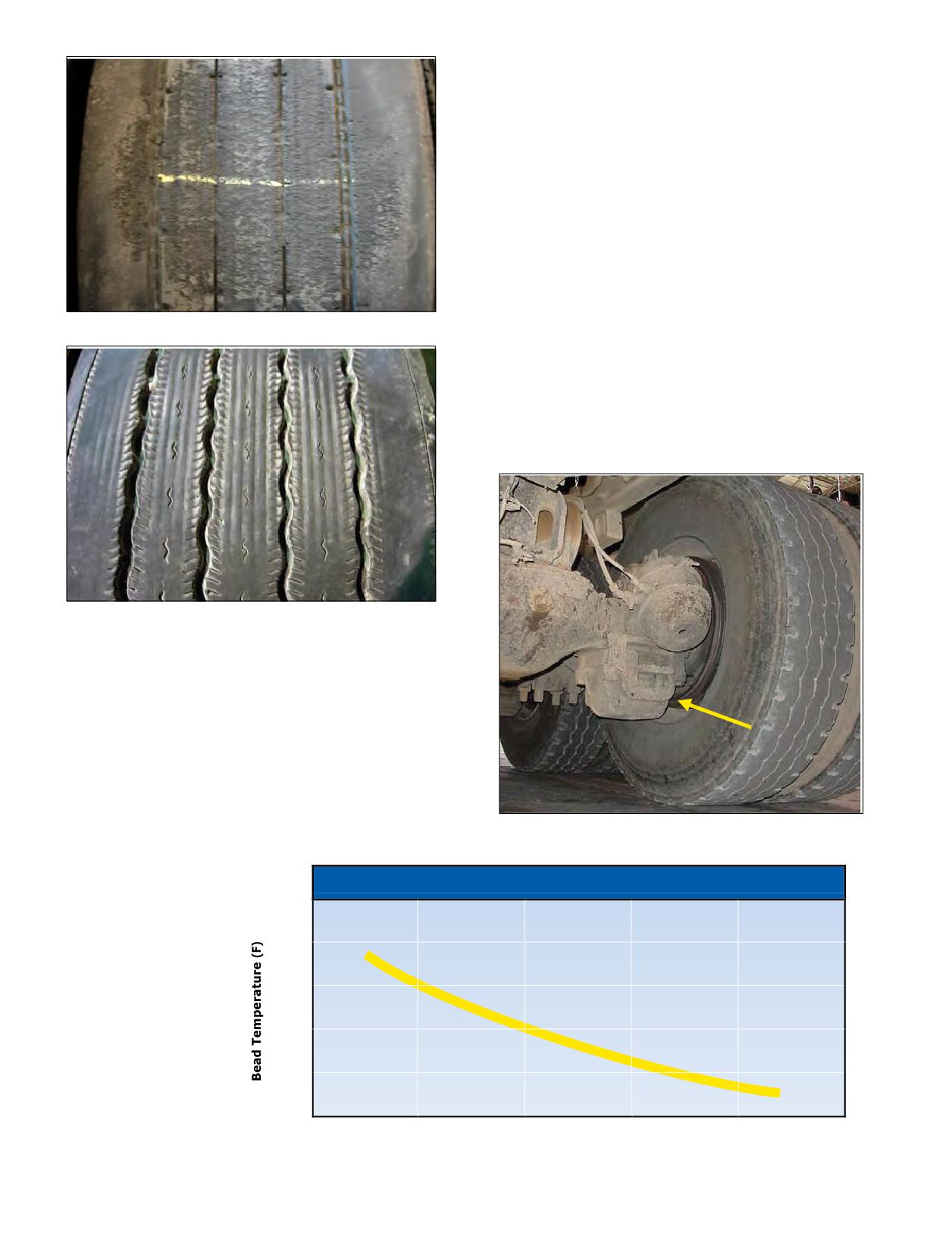 Bead Temperature (F)